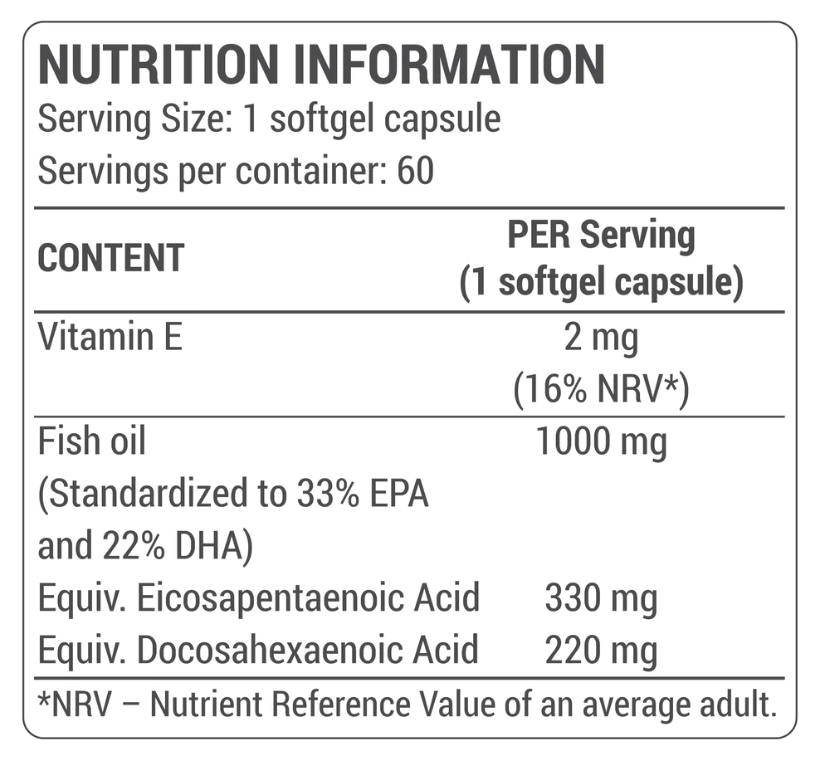 NUTRITION INFORMATION
Serving Size: 1 softgel capsule
Servings per container: 60

| CONTENT | PER Serving (1 softgel capsule) |
|---|---|
| Vitamin E | 2 mg (16% NRV*) |
| Fish oil (Standardized to 33% EPA and 22% DHA) | 1000 mg |
| Equiv. Eicosapentaenoic Acid | 330 mg |
| Equiv. Docosahexaenoic Acid | 220 mg |

*NRV – Nutrient Reference Value of an average adult.